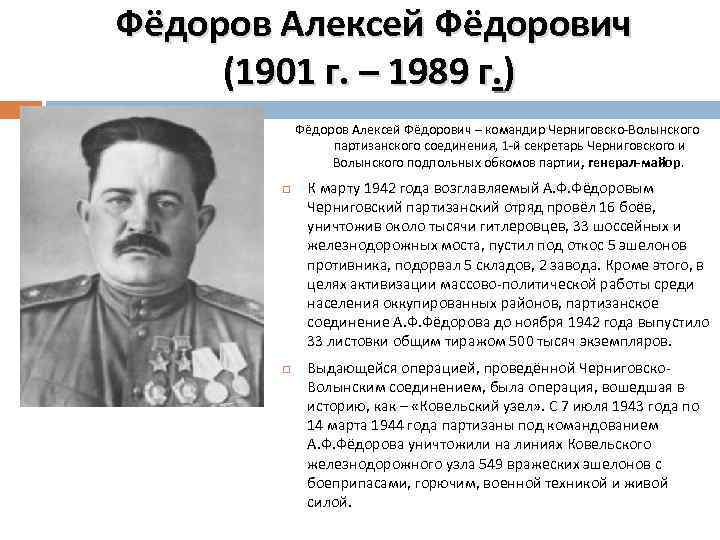 Фёдоров Алексей Фёдорович
(1901 г. – 1989 г.)

Фёдоров Алексей Фёдорович – командир Черниговско-Волынского партизанского соединения, 1-й секретарь Черниговского и Волынского подпольных обкомов партии, генерал-майор.

К марту 1942 года возглавляемый А.Ф.Фёдоровым Черниговский партизанский отряд провёл 16 боёв, уничтожив около тысячи гитлеровцев, 33 шоссейных и железнодорожных моста, пустил под откос 5 эшелонов противника, подорвал 5 складов, 2 завода. Кроме этого, в целях активизации массово-политической работы среди населения оккупированных районов, партизанское соединение А.Ф.Фёдорова до ноября 1942 года выпустило 33 листовки общим тиражом 500 тысяч экземпляров.

Выдающейся операцией, проведённой Черниговско-Волынским соединением, была операция, вошедшая в историю, как – «Ковельский узел». С 7 июля 1943 года по 14 марта 1944 года партизаны под командованием А.Ф.Фёдорова уничтожили на линиях Ковельского железнодорожного узла 549 вражеских эшелонов с боеприпасами, горючим, военной техникой и живой силой.